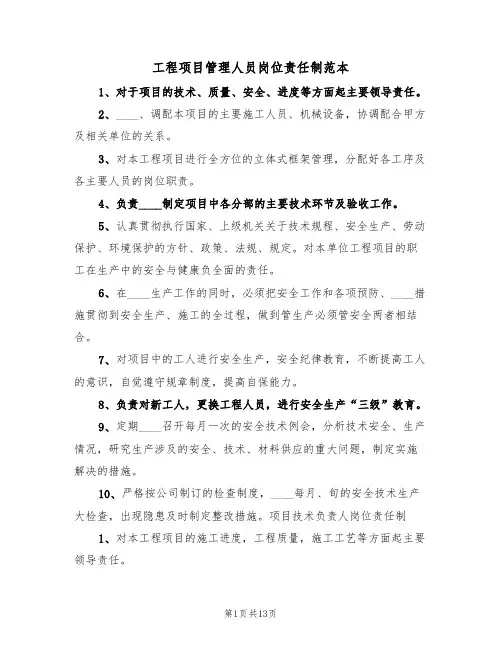 工程项目管理人员岗位责任制范本

1、对于项目的技术、质量、安全、进度等方面起主要领导责任。

2、____、调配本项目的主要施工人员、机械设备，协调配合甲方及相关单位的关系。

3、对本工程项目进行全方位的立体式框架管理，分配好各工序及各主要人员的岗位职责。

4、负责____制定项目中各分部的主要技术环节及验收工作。

5、认真贯彻执行国家、上级机关关于技术规程、安全生产、劳动保护、环境保护的方针、政策、法规、规定。对本单位工程项目的职工在生产中的安全与健康负全面的责任。

6、在____生产工作的同时，必须把安全工作和各项预防、____措施贯彻到安全生产、施工的全过程，做到管生产必须管安全两者相结合。

7、对项目中的工人进行安全生产，安全纪律教育，不断提高工人的意识，自觉遵守规章制度，提高自保能力。

8、负责对新工人，更换工程人员，进行安全生产“三级”教育。

9、定期____召开每月一次的安全技术例会，分析技术安全、生产情况，研究生产涉及的安全、技术、材料供应的重大问题，制定实施解决的措施。

10、严格按公司制订的检查制度，____每月、旬的安全技术生产大检查，出现隐患及时制定整改措施。项目技术负责人岗位责任制

1、对本工程项目的施工进度，工程质量，施工工艺等方面起主要领导责任。

第1页共13页